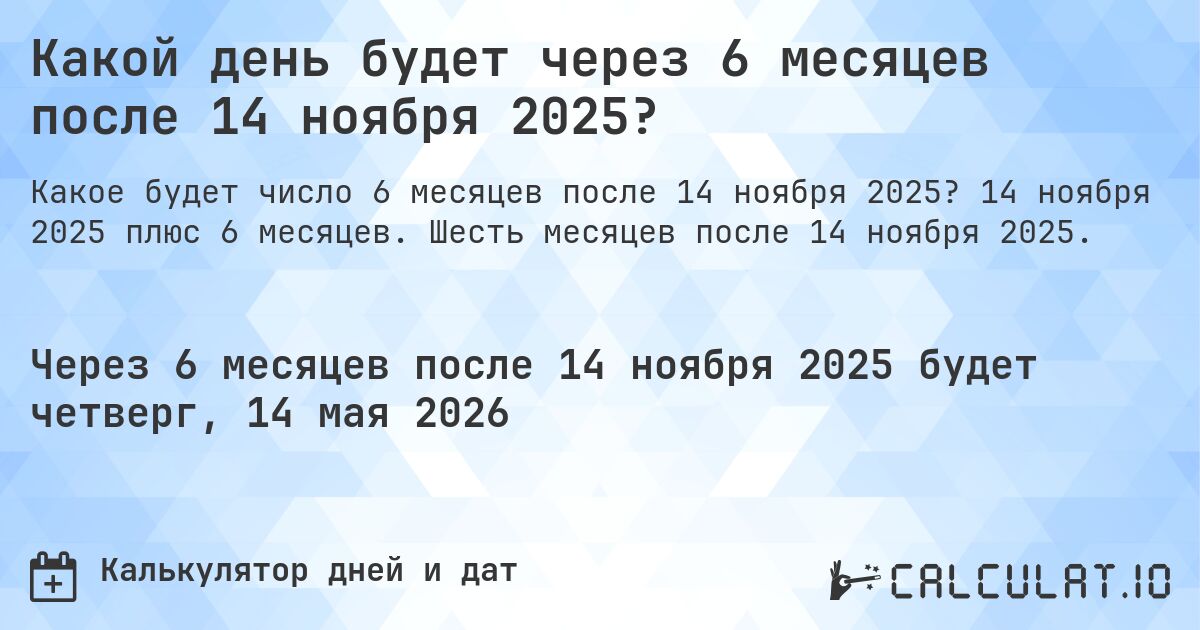 Какой день будет через 6 месяцев после 14 ноября 2025?

Какое будет число 6 месяцев после 14 ноября 2025? 14 ноября 2025 плюс 6 месяцев. Шесть месяцев после 14 ноября 2025.

Через 6 месяцев после 14 ноября 2025 будет четверг, 14 мая 2026

Калькулятор дней и дат

CALCULAT.IO